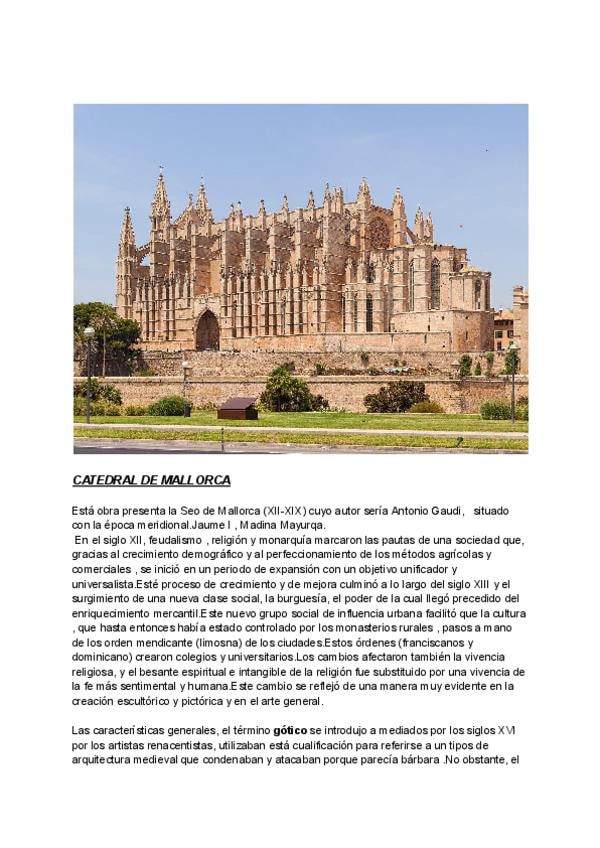 CATEDRAL DE MALLORCA

Está obra presenta la Seo de Mallorca (XII-XIX) cuyo autor sería Antonio Gaudi, situado con la época meridional.Jaume I , Madina Mayurqa.

En el siglo XII, feudalismo , religión y monarquía marcaron las pautas de una sociedad que, gracias al crecimiento demográfico y al perfeccionamiento de los métodos agrícolas y comerciales , se inició en un periodo de expansión con un objetivo unificador y universalista.Esté proceso de crecimiento y de mejora culminó a lo largo del siglo XIII y el surgimiento de una nueva clase social, la burguesía, el poder de la cual llegó precedido del enriquecimiento mercantil.Este nuevo grupo social de influencia urbana facilitó que la cultura , que hasta entonces había estado controlado por los monasterios rurales , pasos a mano de los orden mendicante (limosna) de los ciudades.Estos órdenes (franciscanos y dominicano) crearon colegios y universitarios.Los cambios afectaron también la vivencia religiosa, y el besante espiritual e intangible de la religión fue substituido por una vivencia de la fe más sentimental y humana.Este cambio se reflejó de una manera muy evidente en la creación escultórico y pictórica y en el arte general.

Las características generales, el término gótico se introdujo a mediados por los siglos XVI por los artistas renacentistas, utilizaban está cualificación para referirse a un tipos de arquitectura medieval que condenaban y atacaban porque parecía bárbara .No obstante, el